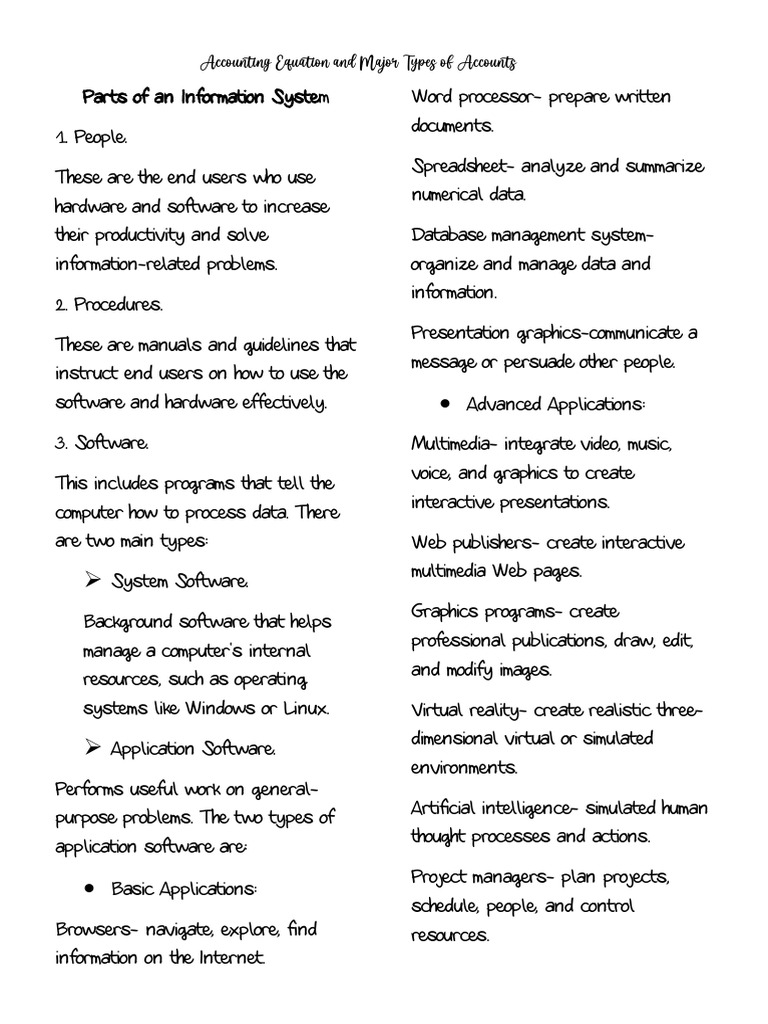 Accounting Equation and Major Types of Accounts

Parts of an Information System

1. People.

These are the end users who use hardware and software to increase their productivity and solve information-related problems.

2. Procedures.

These are manuals and guidelines that instruct end users on how to use the software and hardware effectively.

3. Software.

This includes programs that tell the computer how to process data. There are two main types:

➢ System Software.

Background software that helps manage a computer's internal resources, such as operating systems like Windows or Linux.

➢ Application Software.

Performs useful work on general-purpose problems. The two types of application software are:

• Basic Applications:

Browsers- navigate, explore, find information on the Internet.

Word processor- prepare written documents.

Spreadsheet- analyze and summarize numerical data.

Database management system- organize and manage data and information.

Presentation graphics-communicate a message or persuade other people.

• Advanced Applications:

Multimedia- integrate video, music, voice, and graphics to create interactive presentations.

Web publishers- create interactive multimedia Web pages.

Graphics programs- create professional publications, draw, edit, and modify images.

Virtual reality- create realistic three-dimensional virtual or simulated environments.

Artificial intelligence- simulated human thought processes and actions.

Project managers- plan projects, schedule, people, and control resources.